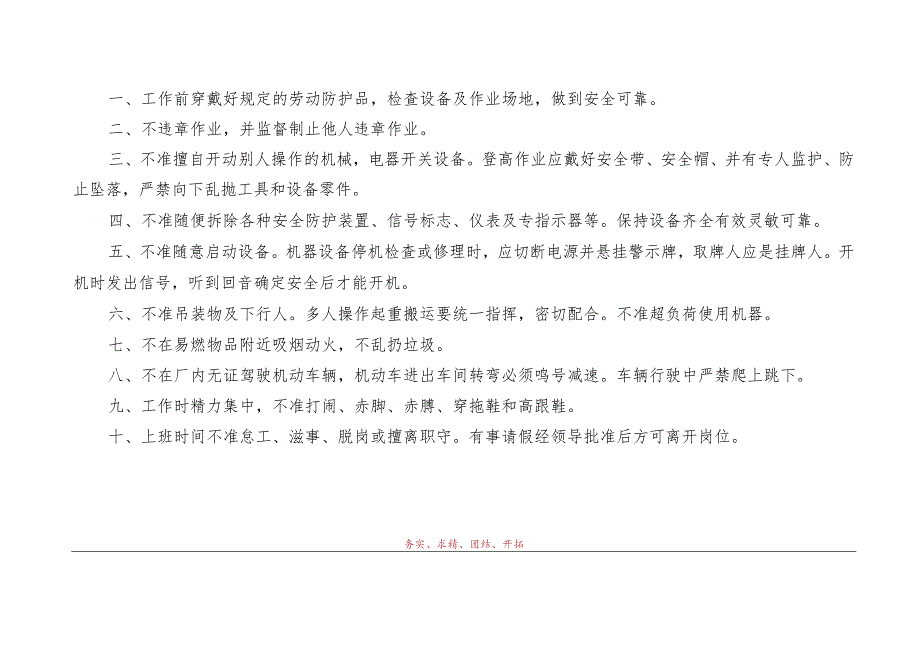 一、工作前穿戴好规定的劳动防护品，检查设备及作业场地，做到安全可靠。

二、不违章作业，并监督制止他人违章作业。

三、不准擅自开动别人操作的机械，电器开关设备。登高作业应戴好安全带、安全帽、并有专人监护、防止坠落，严禁向下乱抛工具和设备零件。

四、不准随便拆除各种安全防护装置、信号标志、仪表及专指示器等。保持设备齐全有效灵敏可靠。

五、不准随意启动设备。机器设备停机检查或修理时，应切断电源并悬挂警示牌，取牌人应是挂牌人。开机时发出信号，听到回音确定安全后才能开机。

六、不准吊装物及下行人。多人操作起重搬运要统一指挥，密切配合。不准超负荷使用机器。

七、不在易燃物品附近吸烟动火，不乱扔垃圾。

八、不在厂内无证驾驶机动车辆，机动车进出车间转弯必须鸣号减速。车辆行驶中严禁爬上跳下。

九、工作时精力集中，不准打闹、赤脚、赤膊、穿拖鞋和高跟鞋。

十、上班时间不准怠工、滋事、脱岗或擅离职守。有事请假经领导批准后方可离开岗位。

务实、求精、团结、开拓